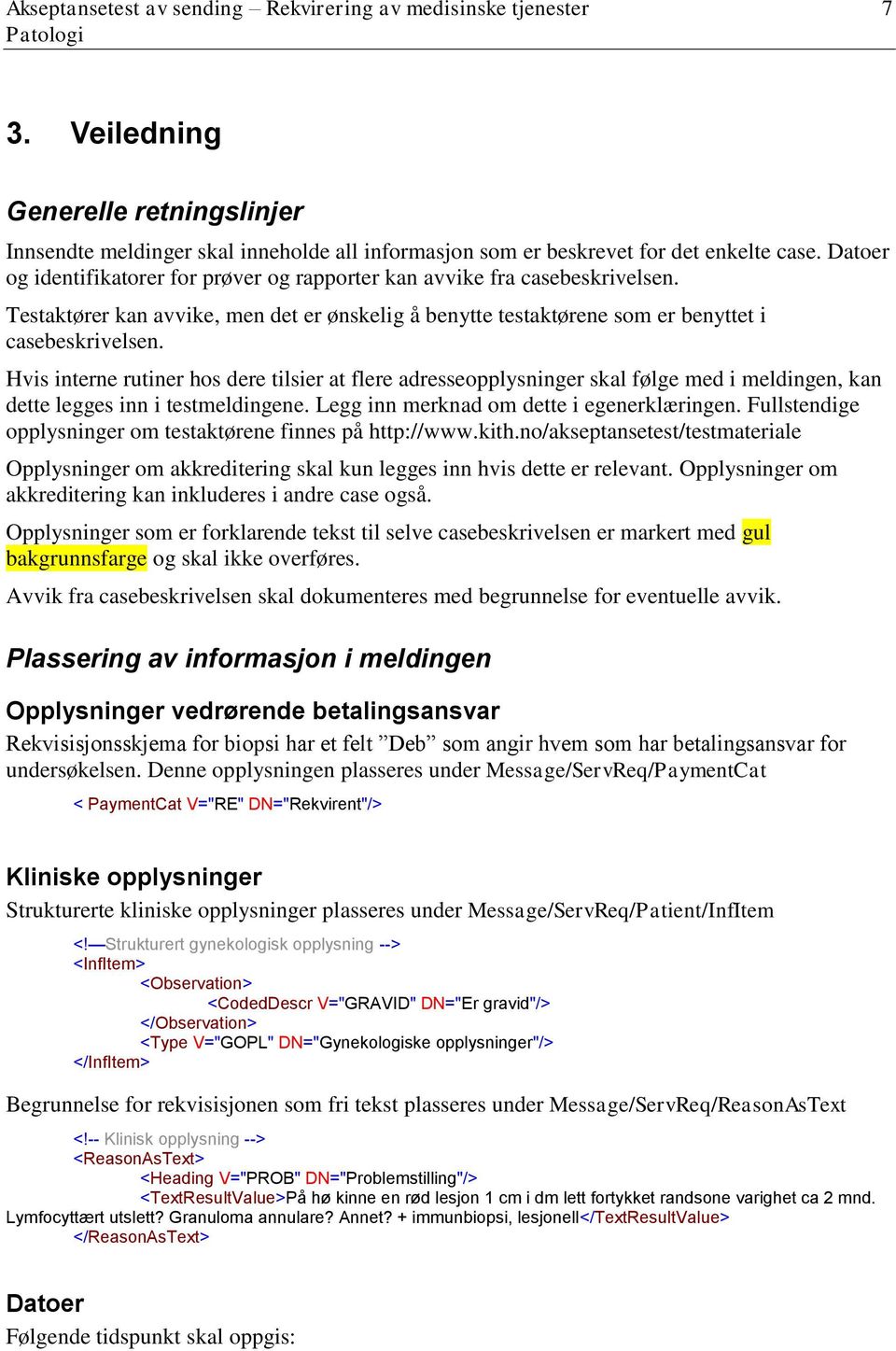 Akseptansetest av sending – Rekvirering av medisinske tjenester 7
Patologi

3. Veiledning

Generelle retningslinjer

Innsendte meldinger skal inneholde all informasjon som er beskrevet for det enkelte case. Datoer og identifikatorer for prøver og rapporter kan avvike fra casebeskrivelsen.

Testaktører kan avvike, men det er ønskelig å benytte testaktørene som er benyttet i casebeskrivelsen.

Hvis interne rutiner hos dere tilsier at flere adresseopplysninger skal følge med i meldingen, kan dette legges inn i testmeldingene. Legg inn merknad om dette i egenerklæringen. Fullstendige opplysninger om testaktørene finnes på http://www.kith.no/akseptansetest/testmateriale

Opplysninger om akkreditering skal kun legges inn hvis dette er relevant. Opplysninger om akkreditering kan inkluderes i andre case også.

Opplysninger som er forklarende tekst til selve casebeskrivelsen er markert med gul bakgrunnsfarge og skal ikke overføres.

Avvik fra casebeskrivelsen skal dokumenteres med begrunnelse for eventuelle avvik.

Plassering av informasjon i meldingen

Opplysninger vedrørende betalingsansvar

Rekvisisjonsskjema for biopsi har et felt ”Deb” som angir hvem som har betalingsansvar for undersøkelsen. Denne opplysningen plasseres under Message/ServReq/PaymentCat

< PaymentCat V="RE" DN="Rekvirent"/>

Kliniske opplysninger

Strukturerte kliniske opplysninger plasseres under Message/ServReq/Patient/InfItem

<!—Strukturert gynekologisk opplysning -->
<InfItem>
<Observation>
<CodedDescr V="GRAVID" DN="Er gravid"/>
</Observation>
<Type V="GOPL" DN="Gynekologiske opplysninger"/>
</InfItem>

Begrunnelse for rekvisisjonen som fri tekst plasseres under Message/ServReq/ReasonAsText

<!-- Klinisk opplysning -->
<ReasonAsText>
<Heading V="PROB" DN="Problemstilling"/>
<TextResultValue>På hø kinne en rød lesjon 1 cm i dm lett fortykket randsone varighet ca 2 mnd. Lymfocyttært utslett? Granuloma annulare? Annet? + immunbiopsi, lesjonell</TextResultValue>
</ReasonAsText>

Datoer

Følgende tidspunkt skal oppgis: